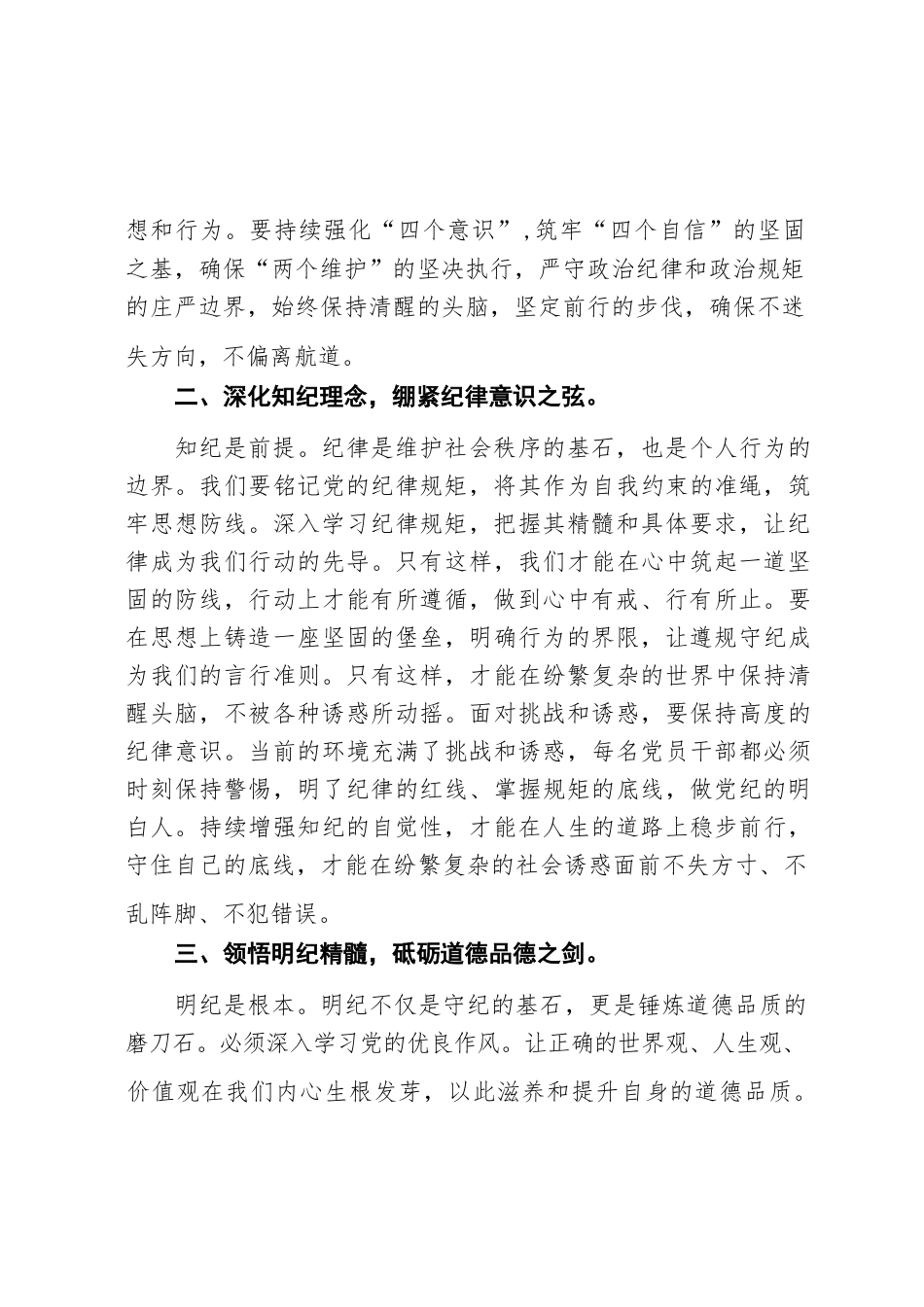 想和行为。要持续强化“四个意识”,筑牢“四个自信”的坚固之基，确保“两个维护”的坚决执行，严守政治纪律和政治规矩的庄严边界，始终保持清醒的头脑，坚定前行的步伐，确保不迷失方向，不偏离航道。

二、深化知纪理念，绷紧纪律意识之弦。

知纪是前提。纪律是维护社会秩序的基石，也是个人行为的边界。我们要铭记党的纪律规矩，将其作为自我约束的准绳，筑牢思想防线。深入学习纪律规矩，把握其精髓和具体要求，让纪律成为我们行动的先导。只有这样，我们才能在心中筑起一道坚固的防线，行动上才能有所遵循，做到心中有戒、行有所止。要在思想上铸造一座坚固的堡垒，明确行为的界限，让遵规守纪成为我们的言行准则。只有这样，才能在纷繁复杂的世界中保持清醒头脑，不被各种诱惑所动摇。面对挑战和诱惑，要保持高度的纪律意识。当前的环境充满了挑战和诱惑，每名党员干部都必须时刻保持警惕，明了纪律的红线、掌握规矩的底线，做党纪的明白人。持续增强知纪的自觉性，才能在人生的道路上稳步前行，守住自己的底线，才能在纷繁复杂的社会诱惑面前不失方寸、不乱阵脚、不犯错误。

三、领悟明纪精髓，砥砺道德品德之剑。

明纪是根本。明纪不仅是守纪的基石，更是锤炼道德品质的磨刀石。必须深入学习党的优良作风。让正确的世界观、人生观、价值观在我们内心生根发芽，以此滋养和提升自身的道德品质。